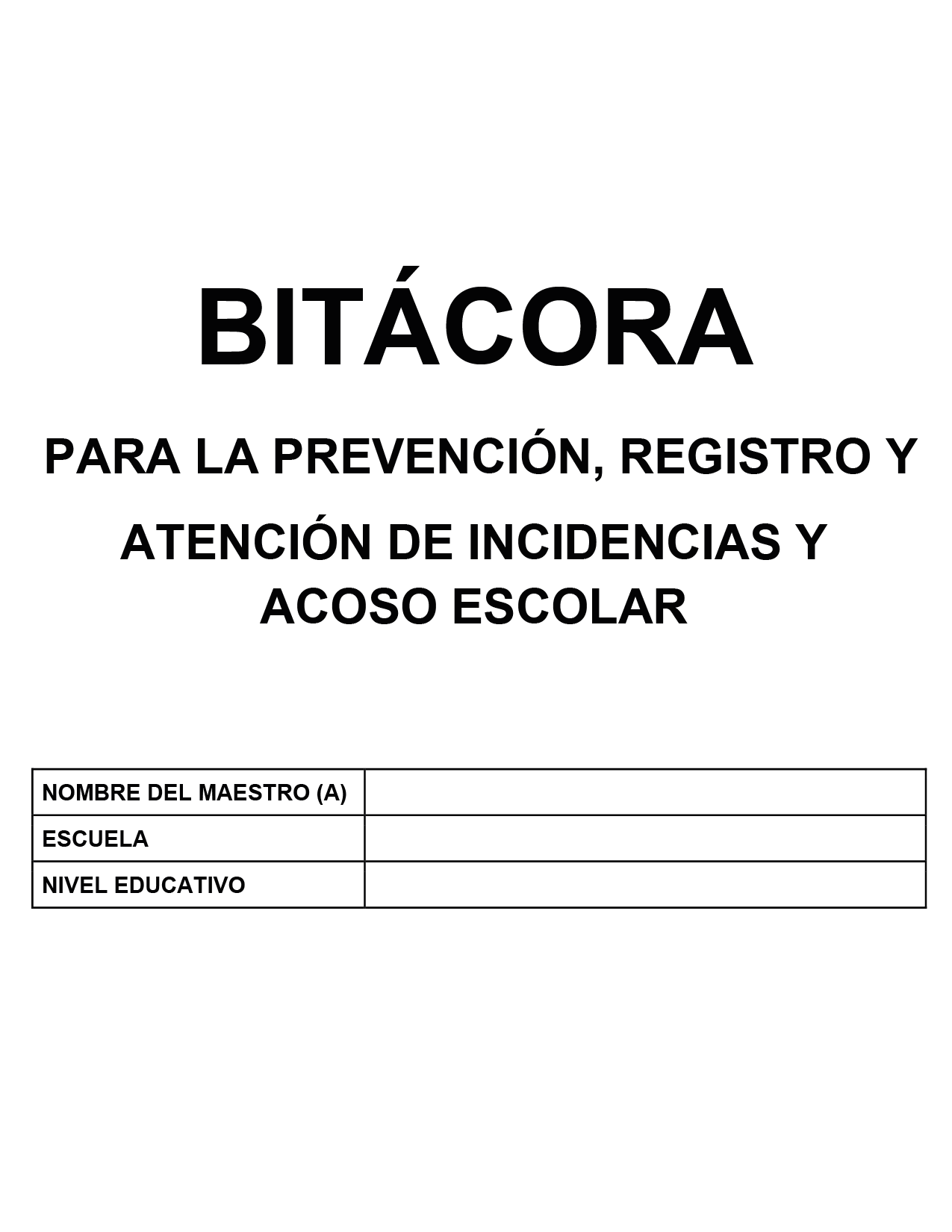 BITÁCORA

PARA LA PREVENCIÓN, REGISTRO Y ATENCIÓN DE INCIDENCIAS Y ACOSO ESCOLAR

| NOMBRE DEL MAESTRO (A) | |
|---|---|
| ESCUELA | |
| NIVEL EDUCATIVO | |